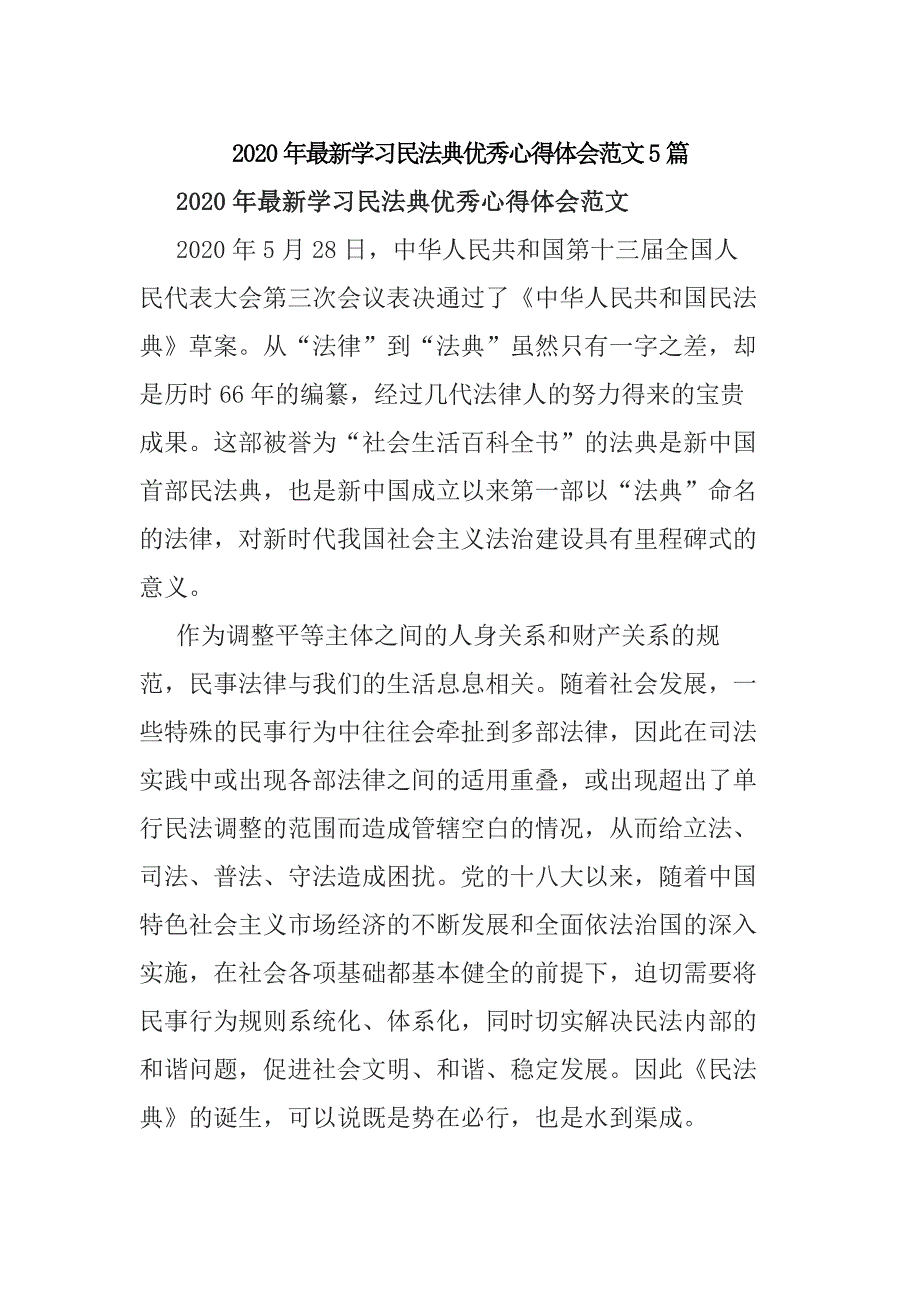 2020年最新学习民法典优秀心得体会范文5篇

2020年最新学习民法典优秀心得体会范文

2020年5月28日，中华人民共和国第十三届全国人民代表大会第三次会议表决通过了《中华人民共和国民法典》草案。从“法律”到“法典”虽然只有一字之差，却是历时66年的编纂，经过几代法律人的努力得来的宝贵成果。这部被誉为“社会生活百科全书”的法典是新中国首部民法典，也是新中国成立以来第一部以“法典”命名的法律，对新时代我国社会主义法治建设具有里程碑式的意义。

作为调整平等主体之间的人身关系和财产关系的规范，民事法律与我们的生活息息相关。随着社会发展，一些特殊的民事行为中往往会牵扯到多部法律，因此在司法实践中或出现各部法律之间的适用重叠，或出现超出了单行民法调整的范围而造成管辖空白的情况，从而给立法、司法、普法、守法造成困扰。党的十八大以来，随着中国特色社会主义市场经济的不断发展和全面依法治国的深入实施，在社会各项基础都基本健全的前提下，迫切需要将民事行为规则系统化、体系化，同时切实解决民法内部的和谐问题，促进社会文明、和谐、稳定发展。因此《民法典》的诞生，可以说既是势在必行，也是水到渠成。